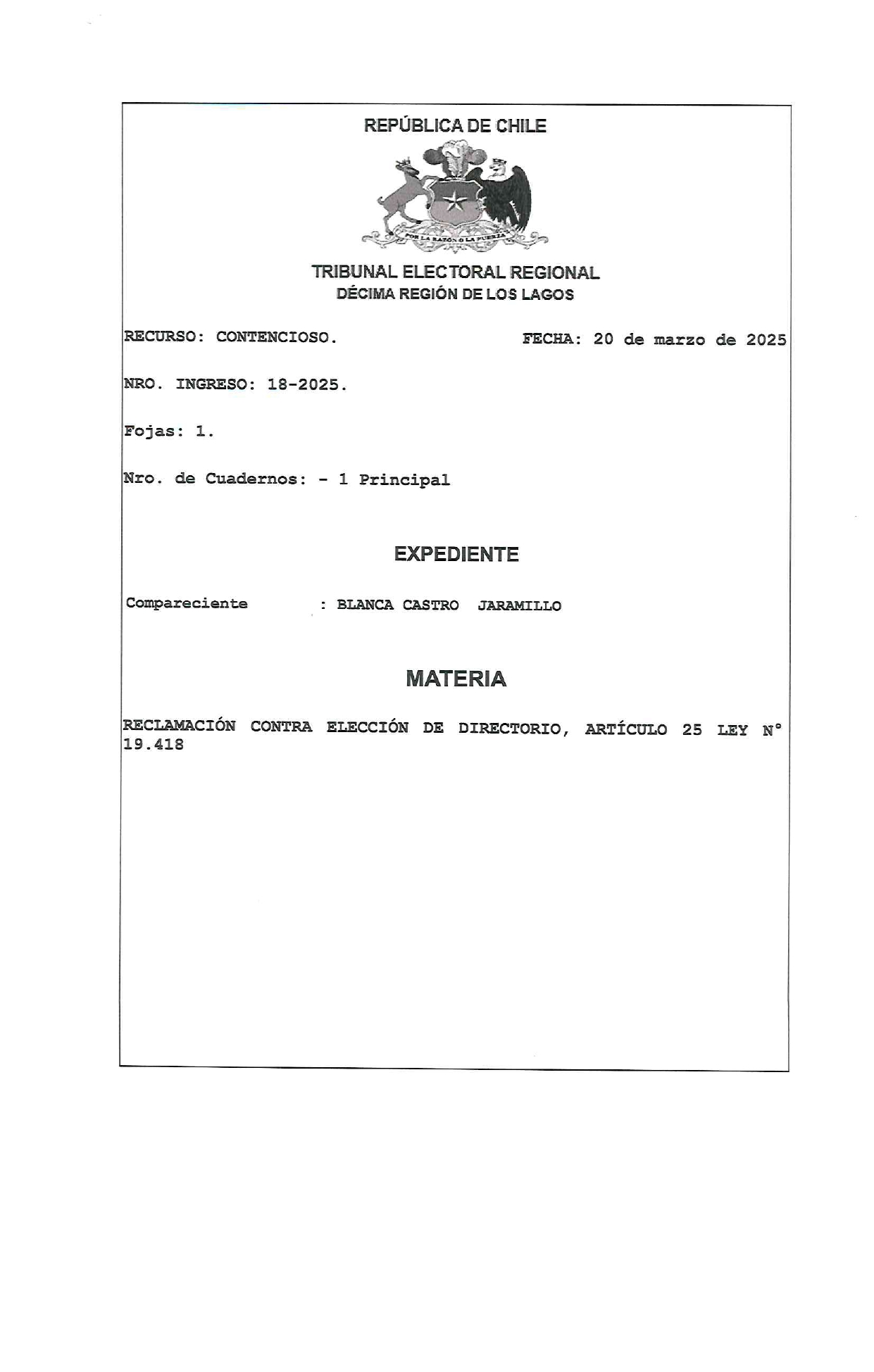 REPÚBLICA DE CHILE

POR LA RAZÓN O LA FUERZA

TRIBUNAL ELECTORAL REGIONAL
DÉCIMA REGIÓN DE LOS LAGOS

RECURSO: CONTENCIOSO.    FECHA: 20 de marzo de 2025

NRO. INGRESO: 18-2025.

Fojas: 1.

Nro. de Cuadernos: - 1 Principal

EXPEDIENTE

Compareciente : BLANCA CASTRO JARAMILLO

MATERIA

RECLAMACIÓN CONTRA ELECCIÓN DE DIRECTORIO, ARTÍCULO 25 LEY N° 19.418